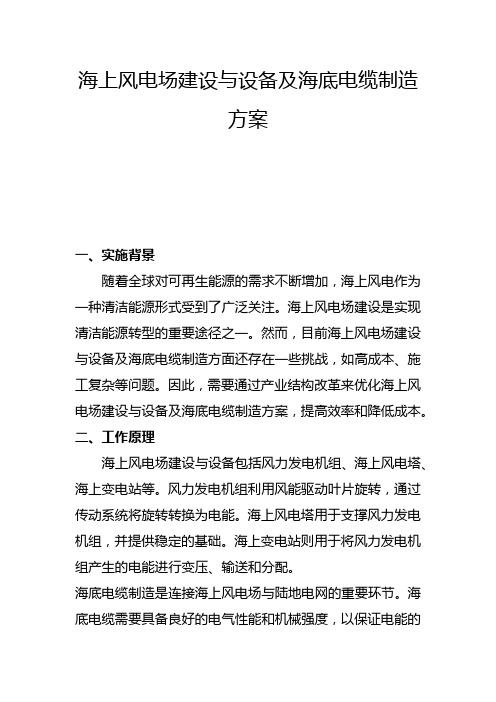 海上风电场建设与设备及海底电缆制造方案

一、实施背景

随着全球对可再生能源的需求不断增加，海上风电作为一种清洁能源形式受到了广泛关注。海上风电场建设是实现清洁能源转型的重要途径之一。然而，目前海上风电场建设与设备及海底电缆制造方面还存在一些挑战，如高成本、施工复杂等问题。因此，需要通过产业结构改革来优化海上风电场建设与设备及海底电缆制造方案，提高效率和降低成本。

二、工作原理

海上风电场建设与设备包括风力发电机组、海上风电塔、海上变电站等。风力发电机组利用风能驱动叶片旋转，通过传动系统将旋转转换为电能。海上风电塔用于支撑风力发电机组，并提供稳定的基础。海上变电站则用于将风力发电机组产生的电能进行变压、输送和分配。

海底电缆制造是连接海上风电场与陆地电网的重要环节。海底电缆需要具备良好的电气性能和机械强度，以保证电能的